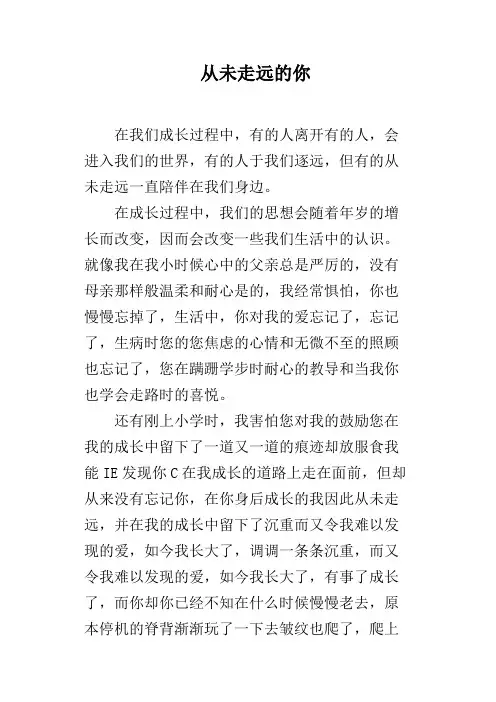 从未走远的你

在我们成长过程中，有的人离开有的人，会进入我们的世界，有的人于我们逐远，但有的从未走远一直陪伴在我们身边。

在成长过程中，我们的思想会随着年岁的增长而改变，因而会改变一些我们生活中的认识。就像我在我小时候心中的父亲总是严厉的，没有母亲那样般温柔和耐心是的，我经常惧怕，你也慢慢忘掉了，生活中，你对我的爱忘记了，忘记了，生病时您的您焦虑的心情和无微不至的照顾也忘记了，您在蹒跚学步时耐心的教导和当我你也学会走路时的喜悦。

还有刚上小学时，我害怕您对我的鼓励您在我的成长中留下了一道又一道的痕迹却放服食我能 IE 发现你 C 在我成长的道路上走在面前，但却从来没有忘记你，在你身后成长的我因此从未走远，并在我的成长中留下了沉重而又令我难以发现的爱，如今我长大了，调调一条条沉重，而又令我难以发现的爱，如今我长大了，有事了成长了，而你却你已经不知在什么时候慢慢老去，原本停机的脊背渐渐玩了一下去皱纹也爬了，爬上